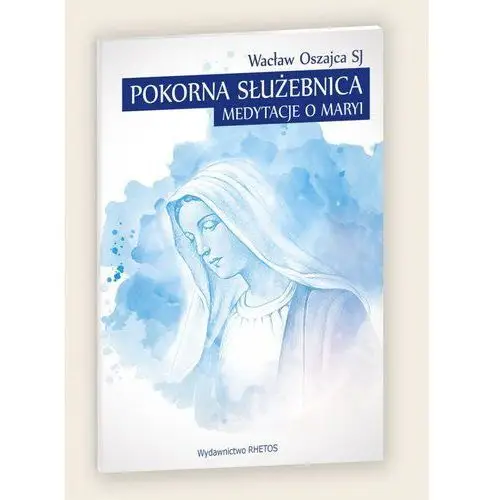 Wacław Oszajca SJ

POKORNA SŁUŻEBNICA
MEDYTACJE O MARYI

Wydawnictwo RHETOS